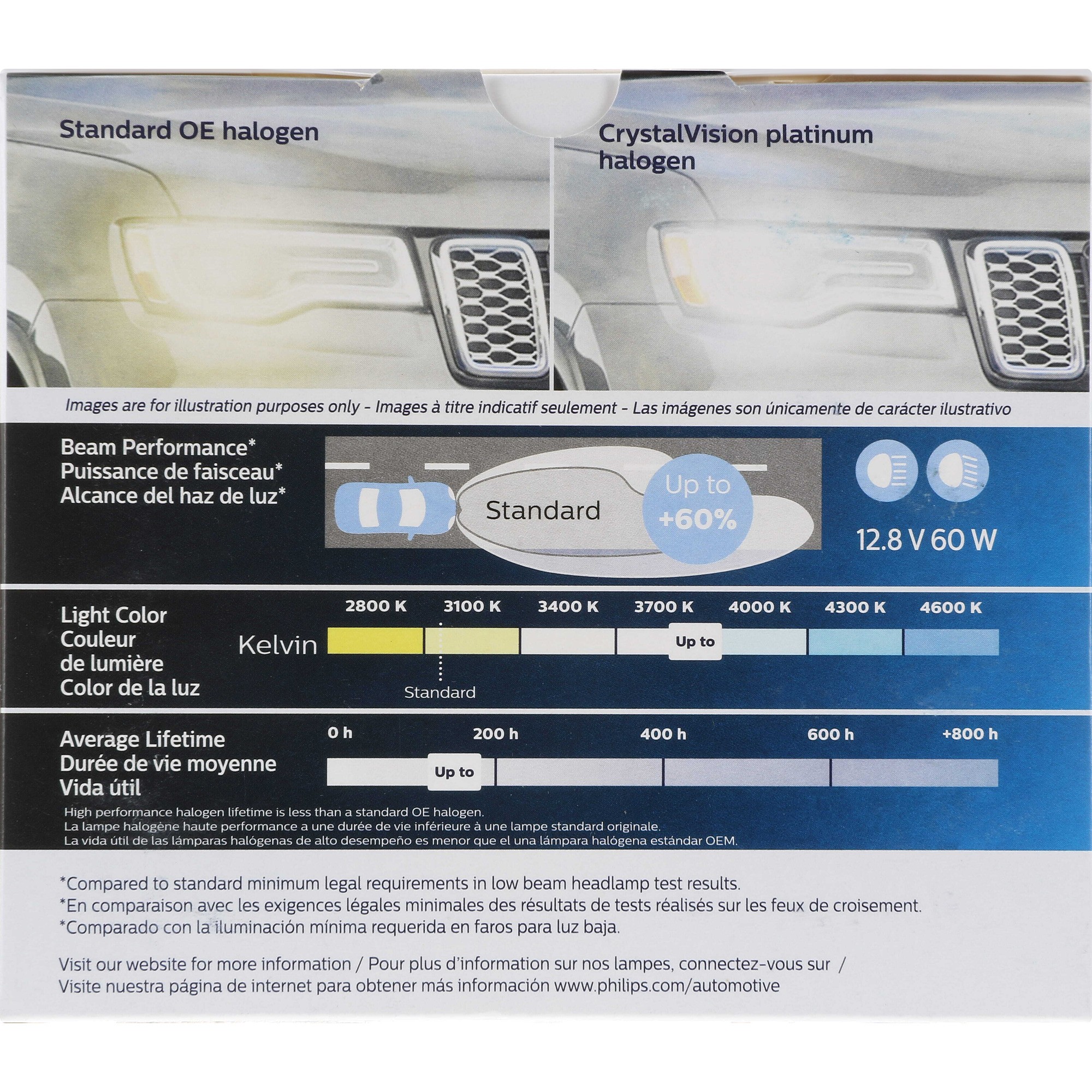 Standard OE halogen

CrystalVision platinum halogen

Images are for illustration purposes only - Images à titre indicatif seulement - Las imágenes son únicamente de carácter ilustrativo

Beam Performance*
Puissance de faisceau*
Alcance del haz de luz*

Standard

Up to +60%

12.8 V 60 W

Light Color
Couleur de lumière
Color de la luz

Kelvin

2800 K 3100 K 3400 K 3700 K 4000 K 4300 K 4600 K

Up to

Standard

Average Lifetime
Durée de vie moyenne
Vida útil

0 h 200 h 400 h 600 h +800 h

Up to

High performance halogen lifetime is less than a standard OE halogen.
La lampe halogène haute performance a une durée de vie inférieure à une lampe standard originale.
La vida útil de las lámparas halógenas de alto desempeño es menor que el una lámpara halógena estándar OEM.

*Compared to standard minimum legal requirements in low beam headlamp test results.
*En comparaison avec les exigences légales minimales des résultats de tests réalisés sur les feux de croisement.
*Comparado con la iluminación mínima requerida en faros para luz baja.

Visit our website for more information / Pour plus d'information sur nos lampes, connectez-vous sur / Visite nuestra página de internet para obtener más información www.philips.com/automotive